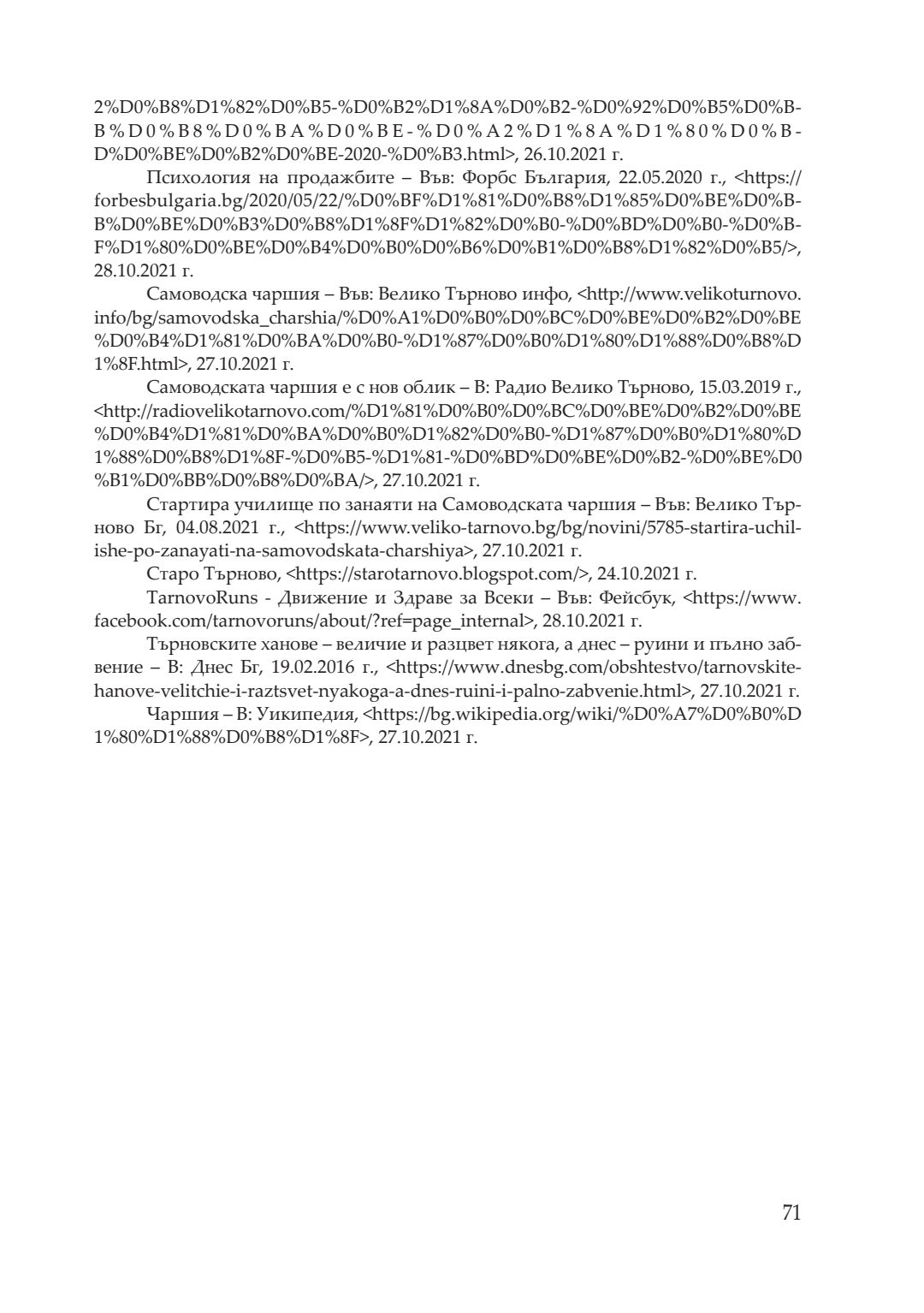 2%D0%B8%D1%82%D0%B5-%D0%B2%D1%8A%D0%B2-%D0%92%D0%B5%D0%BB%D0%B8%D0%BA%D0%BE-%D0%A2%D1%8A%D1%80%D0%BD%D0%BE%D0%B2%D0%BE-2020-%D0%B3.html>, 26.10.2021 г.

Психология на продажбите – Във: Форбс България, 22.05.2020 г., <https://forbesbulgaria.bg/2020/05/22/%D0%BF%D1%81%D0%B8%D1%85%D0%BE%D0%BB%D0%BE%D0%B3%D0%B8%D1%8F%D1%82%D0%B0-%D0%BD%D0%B0-%D0%BF%D1%80%D0%BE%D0%B4%D0%B0%D0%B6%D0%B1%D0%B8%D1%82%D0%B5/>, 28.10.2021 г.

Самоводска чаршия – Във: Велико Търново инфо, <http://www.velikoturnovo.info/bg/samovodska_charshia/%D0%A1%D0%B0%D0%BC%D0%BE%D0%B2%D0%BE%D0%B4%D1%81%D0%BA%D0%B0-%D1%87%D0%B0%D1%80%D1%88%D0%B8%D1%8F.html>, 27.10.2021 г.

Самоводската чаршия е с нов облик – В: Радио Велико Търново, 15.03.2019 г., <http://radiovelikotarnovo.com/%D1%81%D0%B0%D0%BC%D0%BE%D0%B2%D0%BE%D0%B4%D1%81%D0%BA%D0%B0%D1%82%D0%B0-%D1%87%D0%B0%D1%80%D1%88%D0%B8%D1%8F-%D0%B5-%D1%81-%D0%BD%D0%BE%D0%B2-%D0%BE%D0%B1%D0%BB%D0%B8%D0%BA/>, 27.10.2021 г.

Стартира училище по занаяти на Самоводската чаршия – Във: Велико Търново Бг, 04.08.2021 г., <https://www.veliko-tarnovo.bg/bg/novini/5785-startira-uchilishe-po-zanayati-na-samovodskata-charshiya>, 27.10.2021 г.

Старо Търново, <https://starotarnovo.blogspot.com/>, 24.10.2021 г.

TarnovoRuns - Движение и Здраве за Всеки – Във: Фейсбук, <https://www.facebook.com/tarnovoruns/about/?ref=page_internal>, 28.10.2021 г.

Търновските ханове – величие и разцвет някога, а днес – руини и пълно забвение – В: Днес Бг, 19.02.2016 г., <https://www.dnesbg.com/obshtestvo/tarnovskite-hanove-velitchie-i-raztsvet-nyakoga-a-dnes-ruini-i-palno-zabvenie.html>, 27.10.2021 г.

Чаршия – В: Уикипедия, <https://bg.wikipedia.org/wiki/%D0%A7%D0%B0%D1%80%D1%88%D0%B8%D1%8F>, 27.10.2021 г.

71